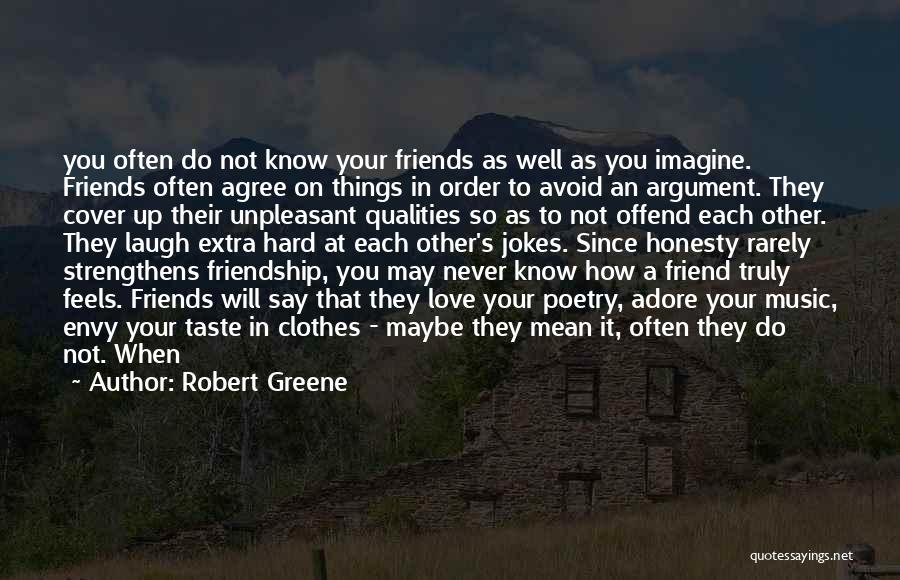 you often do not know your friends as well as you imagine. Friends often agree on things in order to avoid an argument. They cover up their unpleasant qualities so as to not offend each other. They laugh extra hard at each other's jokes. Since honesty rarely strengthens friendship, you may never know how a friend truly feels. Friends will say that they love your poetry, adore your music, envy your taste in clothes - maybe they mean it, often they do not. When

~ Author: Robert Greene

quotessayings.net